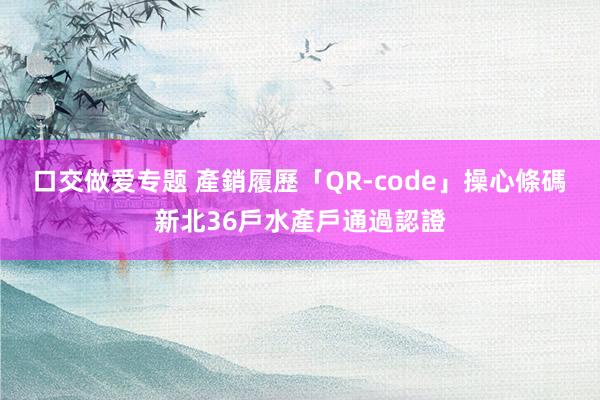 口交做爱专题 產銷履歷「QR-code」操心條碼 新北36戶水產戶通過認證